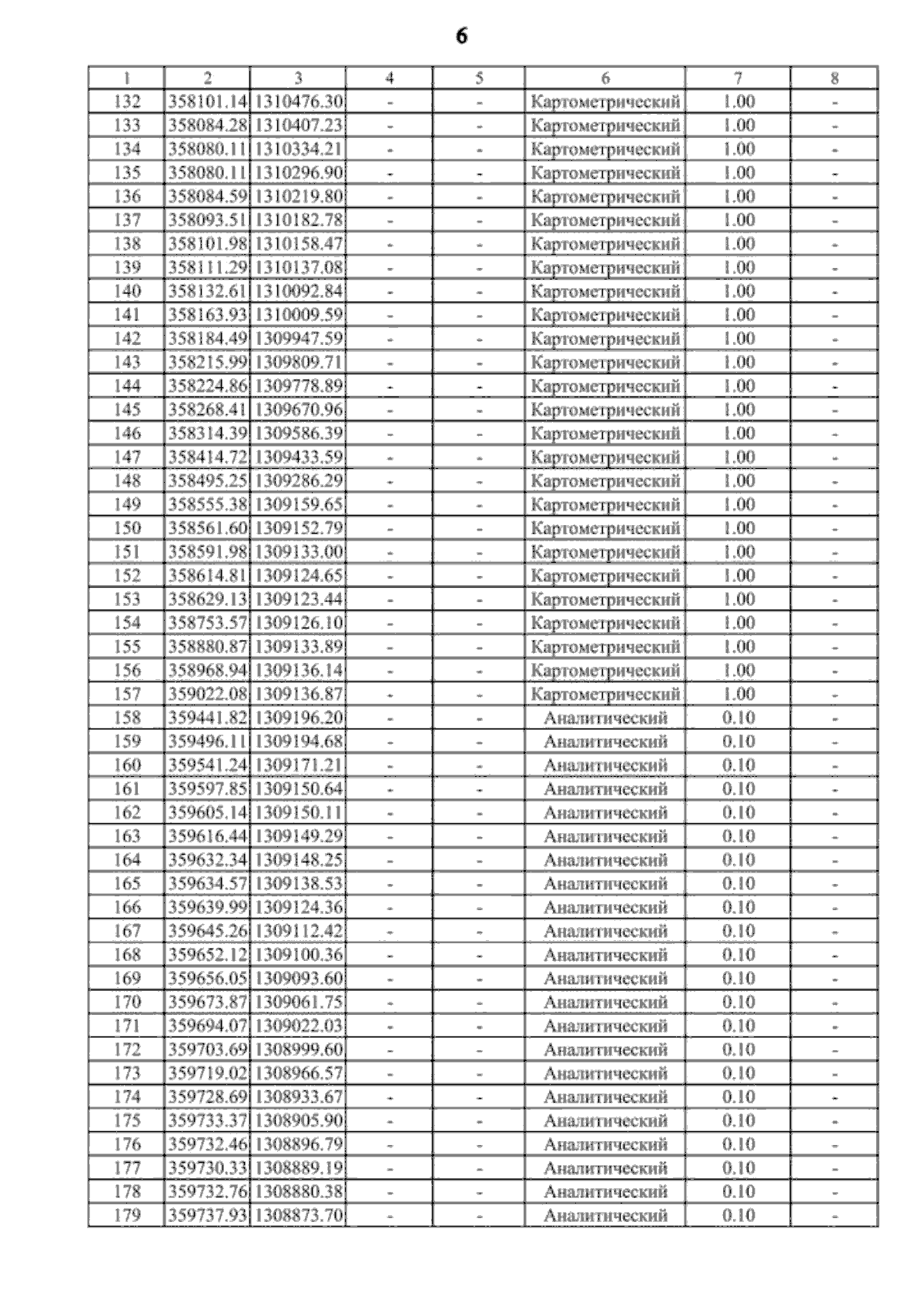 6

| 1 | 2 | 3 | 4 | 5 | 6 | 7 | 8 |
|---|---|---|---|---|---|---|---|
| 132 | 358101.14 | 1310476.30 | - | - | Картометрический | 1.00 | - |
| 133 | 358084.28 | 1310407.23 | - | - | Картометрический | 1.00 | - |
| 134 | 358080.11 | 1310334.21 | - | - | Картометрический | 1.00 | - |
| 135 | 358080.11 | 1310296.90 | - | - | Картометрический | 1.00 | - |
| 136 | 358084.59 | 1310219.80 | - | - | Картометрический | 1.00 | - |
| 137 | 358093.51 | 1310182.78 | - | - | Картометрический | 1.00 | - |
| 138 | 358101.98 | 1310158.47 | - | - | Картометрический | 1.00 | - |
| 139 | 358111.29 | 1310137.08 | - | - | Картометрический | 1.00 | - |
| 140 | 358132.61 | 1310092.84 | - | - | Картометрический | 1.00 | - |
| 141 | 358163.93 | 1310009.59 | - | - | Картометрический | 1.00 | - |
| 142 | 358184.49 | 1309947.59 | - | - | Картометрический | 1.00 | - |
| 143 | 358215.99 | 1309809.71 | - | - | Картометрический | 1.00 | - |
| 144 | 358224.86 | 1309778.89 | - | - | Картометрический | 1.00 | - |
| 145 | 358268.41 | 1309670.96 | - | - | Картометрический | 1.00 | - |
| 146 | 358314.39 | 1309586.39 | - | - | Картометрический | 1.00 | - |
| 147 | 358414.72 | 1309433.59 | - | - | Картометрический | 1.00 | - |
| 148 | 358495.25 | 1309286.29 | - | - | Картометрический | 1.00 | - |
| 149 | 358555.38 | 1309159.65 | - | - | Картометрический | 1.00 | - |
| 150 | 358561.60 | 1309152.79 | - | - | Картометрический | 1.00 | - |
| 151 | 358591.98 | 1309133.00 | - | - | Картометрический | 1.00 | - |
| 152 | 358614.81 | 1309124.65 | - | - | Картометрический | 1.00 | - |
| 153 | 358629.13 | 1309123.44 | - | - | Картометрический | 1.00 | - |
| 154 | 358753.57 | 1309126.10 | - | - | Картометрический | 1.00 | - |
| 155 | 358880.87 | 1309133.89 | - | - | Картометрический | 1.00 | - |
| 156 | 358968.94 | 1309136.14 | - | - | Картометрический | 1.00 | - |
| 157 | 359022.08 | 1309136.87 | - | - | Картометрический | 1.00 | - |
| 158 | 359441.82 | 1309196.20 | - | - | Аналитический | 0.10 | - |
| 159 | 359496.11 | 1309194.68 | - | - | Аналитический | 0.10 | - |
| 160 | 359541.24 | 1309171.21 | - | - | Аналитический | 0.10 | - |
| 161 | 359597.85 | 1309150.64 | - | - | Аналитический | 0.10 | - |
| 162 | 359605.14 | 1309150.11 | - | - | Аналитический | 0.10 | - |
| 163 | 359616.44 | 1309149.29 | - | - | Аналитический | 0.10 | - |
| 164 | 359632.34 | 1309148.25 | - | - | Аналитический | 0.10 | - |
| 165 | 359634.57 | 1309138.53 | - | - | Аналитический | 0.10 | - |
| 166 | 359639.99 | 1309124.36 | - | - | Аналитический | 0.10 | - |
| 167 | 359645.26 | 1309112.42 | - | - | Аналитический | 0.10 | - |
| 168 | 359652.12 | 1309100.36 | - | - | Аналитический | 0.10 | - |
| 169 | 359656.05 | 1309093.60 | - | - | Аналитический | 0.10 | - |
| 170 | 359673.87 | 1309061.75 | - | - | Аналитический | 0.10 | - |
| 171 | 359694.07 | 1309022.03 | - | - | Аналитический | 0.10 | - |
| 172 | 359703.69 | 1308999.60 | - | - | Аналитический | 0.10 | - |
| 173 | 359719.02 | 1308966.57 | - | - | Аналитический | 0.10 | - |
| 174 | 359728.69 | 1308933.67 | - | - | Аналитический | 0.10 | - |
| 175 | 359733.37 | 1308905.90 | - | - | Аналитический | 0.10 | - |
| 176 | 359732.46 | 1308896.79 | - | - | Аналитический | 0.10 | - |
| 177 | 359730.33 | 1308889.19 | - | - | Аналитический | 0.10 | - |
| 178 | 359732.76 | 1308880.38 | - | - | Аналитический | 0.10 | - |
| 179 | 359737.93 | 1308873.70 | - | - | Аналитический | 0.10 | - |